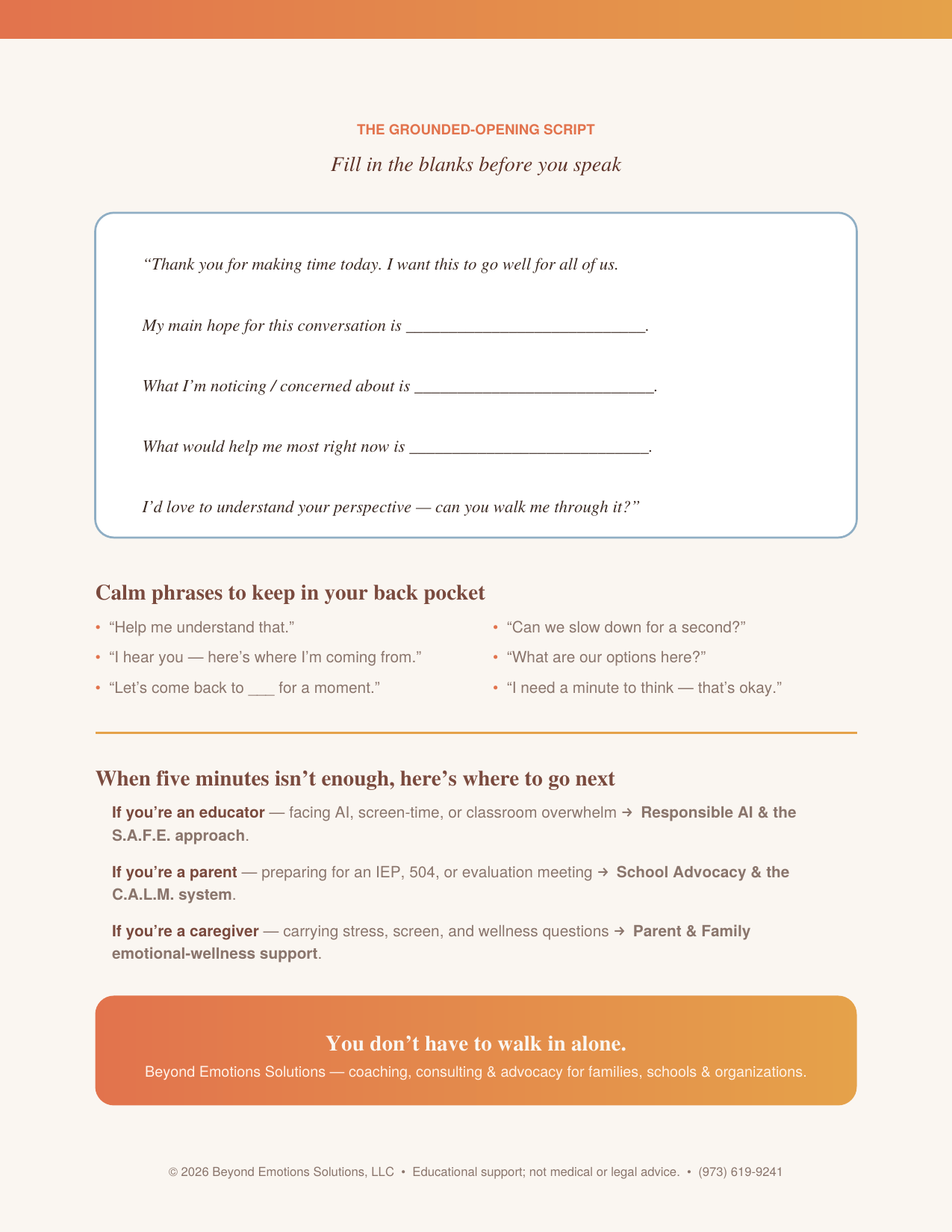 THE GROUNDED-OPENING SCRIPT

Fill in the blanks before you speak

"Thank you for making time today. I want this to go well for all of us.

My main hope for this conversation is ____.

What I'm noticing / concerned about is ____.

What would help me most right now is ____.

I'd love to understand your perspective — can you walk me through it?"

Calm phrases to keep in your back pocket

• "Help me understand that."
• "I hear you — here's where I'm coming from."
• "Let's come back to ____ for a moment."

• "Can we slow down for a second?"
• "What are our options here?"
• "I need a minute to think — that's okay."

When five minutes isn't enough, here's where to go next

If you're an educator — facing AI, screen-time, or classroom overwhelm → Responsible AI & the S.A.F.E. approach.

If you're a parent — preparing for an IEP, 504, or evaluation meeting → School Advocacy & the C.A.L.M. system.

If you're a caregiver — carrying stress, screen, and wellness questions → Parent & Family emotional-wellness support.

You don't have to walk in alone.
Beyond Emotions Solutions — coaching, consulting & advocacy for families, schools & organizations.

© 2026 Beyond Emotions Solutions, LLC • Educational support; not medical or legal advice. • (973) 619-9241